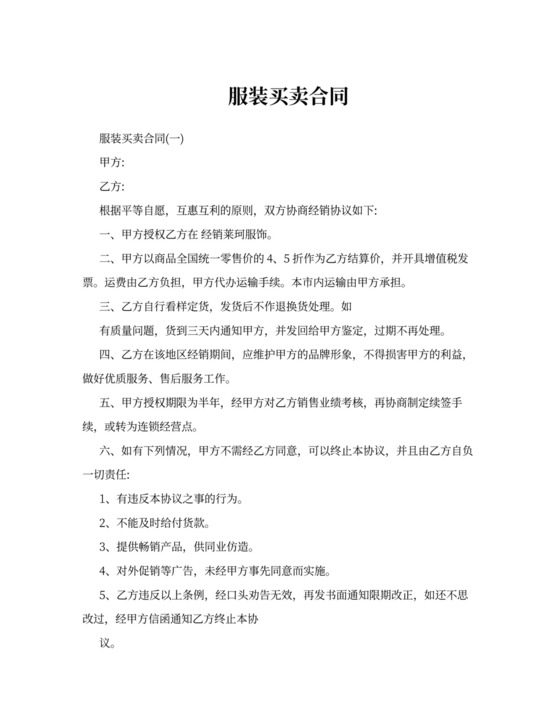 服装买卖合同

服装买卖合同(一)

甲方:

乙方:

根据平等自愿，互惠互利的原则，双方协商经销协议如下:

一、甲方授权乙方在 经销莱珂服饰。

二、甲方以商品全国统一零售价的 4、5 折作为乙方结算价，并开具增值税发票。运费由乙方负担，甲方代办运输手续。本市内运输由甲方承担。

三、乙方自行看样定货，发货后不作退换货处理。如

有质量问题，货到三天内通知甲方，并发回给甲方鉴定，过期不再处理。

四、乙方在该地区经销期间，应维护甲方的品牌形象，不得损害甲方的利益，做好优质服务、售后服务工作。

五、甲方授权期限为半年，经甲方对乙方销售业绩考核，再协商制定续签手续，或转为连锁经营点。

六、如有下列情况，甲方不需经乙方同意，可以终止本协议，并且由乙方自负一切责任:

1、有违反本协议之事的行为。

2、不能及时给付货款。

3、提供畅销产品，供同业仿造。

4、对外促销等广告，未经甲方事先同意而实施。

5、乙方违反以上条例，经口头劝告无效，再发书面通知限期改正，如还不思改过，经甲方信函通知乙方终止本协

议。